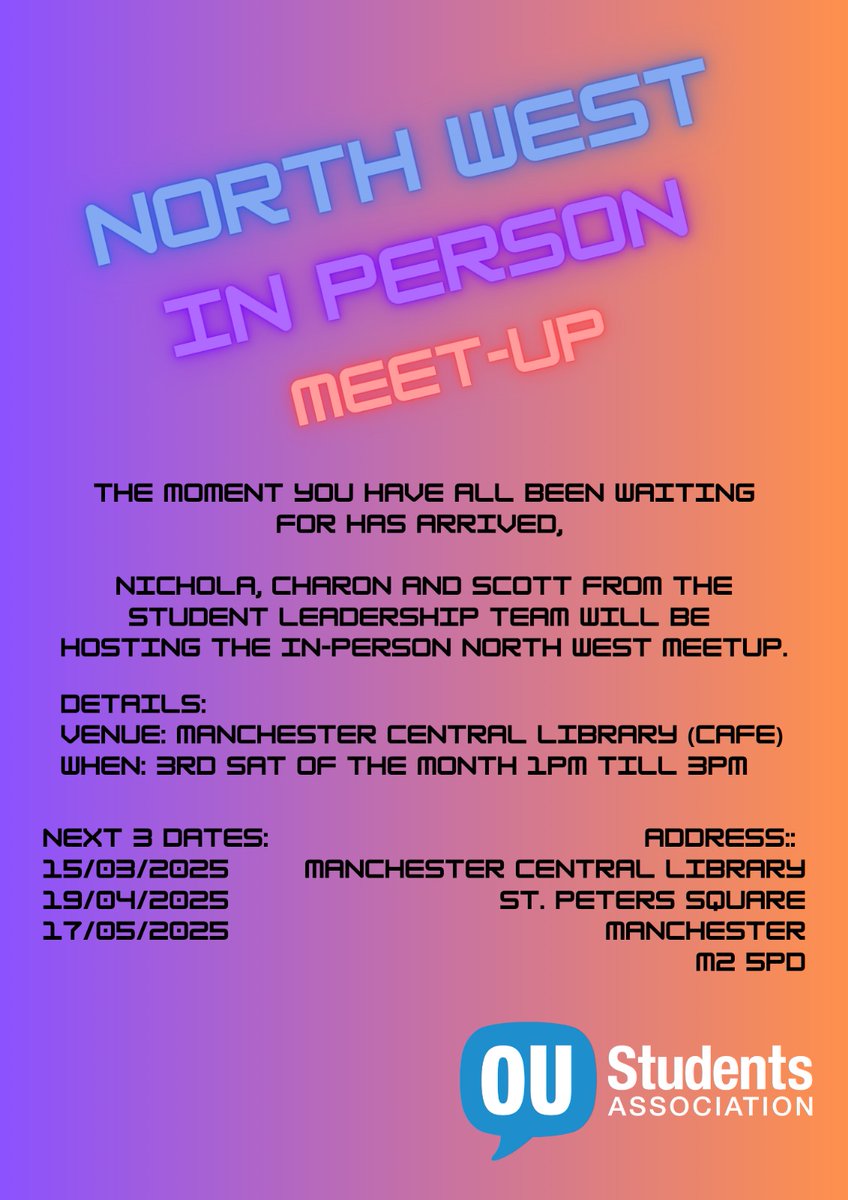 NORTH WEST
IN PERSON
MEET-UP

THE MOMENT YOU HAVE ALL BEEN WAITING FOR HAS ARRIVED,

NICHOLA, CHARON AND SCOTT FROM THE STUDENT LEADERSHIP TEAM WILL BE HOSTING THE IN-PERSON NORTH WEST MEETUP.

DETAILS:
VENUE: MANCHESTER CENTRAL LIBRARY (CAFE)
WHEN: 3RD SAT OF THE MONTH 1PM TILL 3PM

NEXT 3 DATES:
15/03/2025
19/04/2025
17/05/2025

ADDRESS::
MANCHESTER CENTRAL LIBRARY
ST. PETERS SQUARE
MANCHESTER
M2 5PD

OU Students
ASSOCIATION